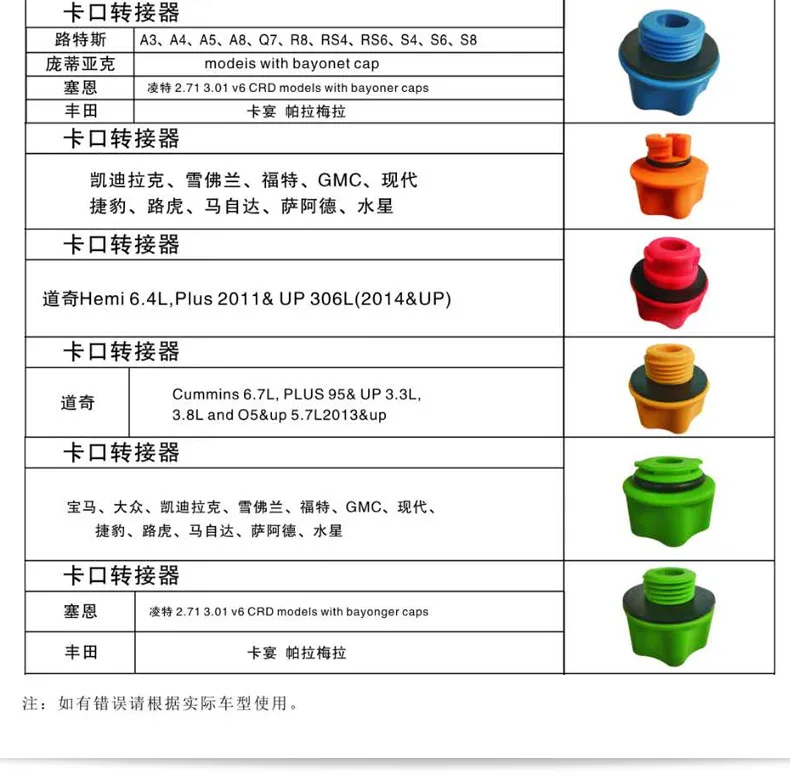 卡口转接器

| 路特斯 | A3、A4、A5、A8、Q7、R8、RS4、RS6、S4、S6、S8 |
|---|---|
| 庞蒂亚克 | modeis with bayonet cap |
| 塞恩 | 凌特 2.71 3.01 v6 CRD models with bayoner caps |
| 丰田 | 卡宴 帕拉梅拉 |

卡口转接器

凯迪拉克、雪佛兰、福特、GMC、现代
捷豹、路虎、马自达、萨阿德、水星

卡口转接器

道奇Hemi 6.4L,Plus 2011& UP 306L(2014&UP)

卡口转接器

| 道奇 | Cummins 6.7L, PLUS 95& UP 3.3L, 3.8L and O5&up 5.7L2013&up |
|---|---|

卡口转接器

宝马、大众、凯迪拉克、雪佛兰、福特、GMC、现代、
捷豹、路虎、马自达、萨阿德、水星

卡口转接器

| 塞恩 | 凌特 2.71 3.01 v6 CRD models with bayonger caps |
|---|---|
| 丰田 | 卡宴 帕拉梅拉 |

注：如有错误请根据实际车型使用。